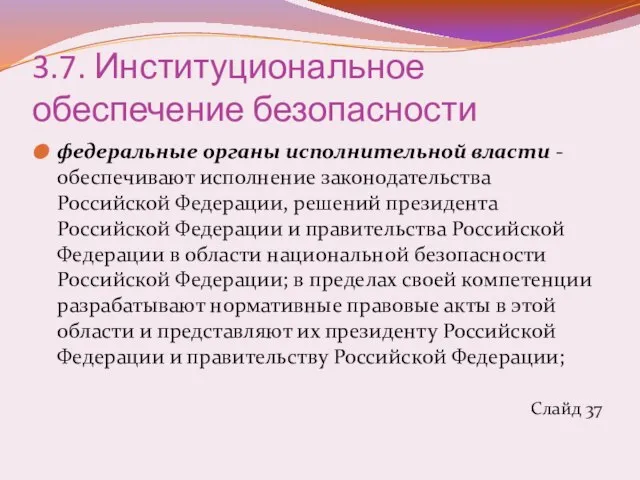 3.7. Институциональное обеспечение безопасности

федеральные органы исполнительной власти - обеспечивают исполнение законодательства Российской Федерации, решений президента Российской Федерации и правительства Российской Федерации в области национальной безопасности Российской Федерации; в пределах своей компетенции разрабатывают нормативные правовые акты в этой области и представляют их президенту Российской Федерации и правительству Российской Федерации;

Слайд 37